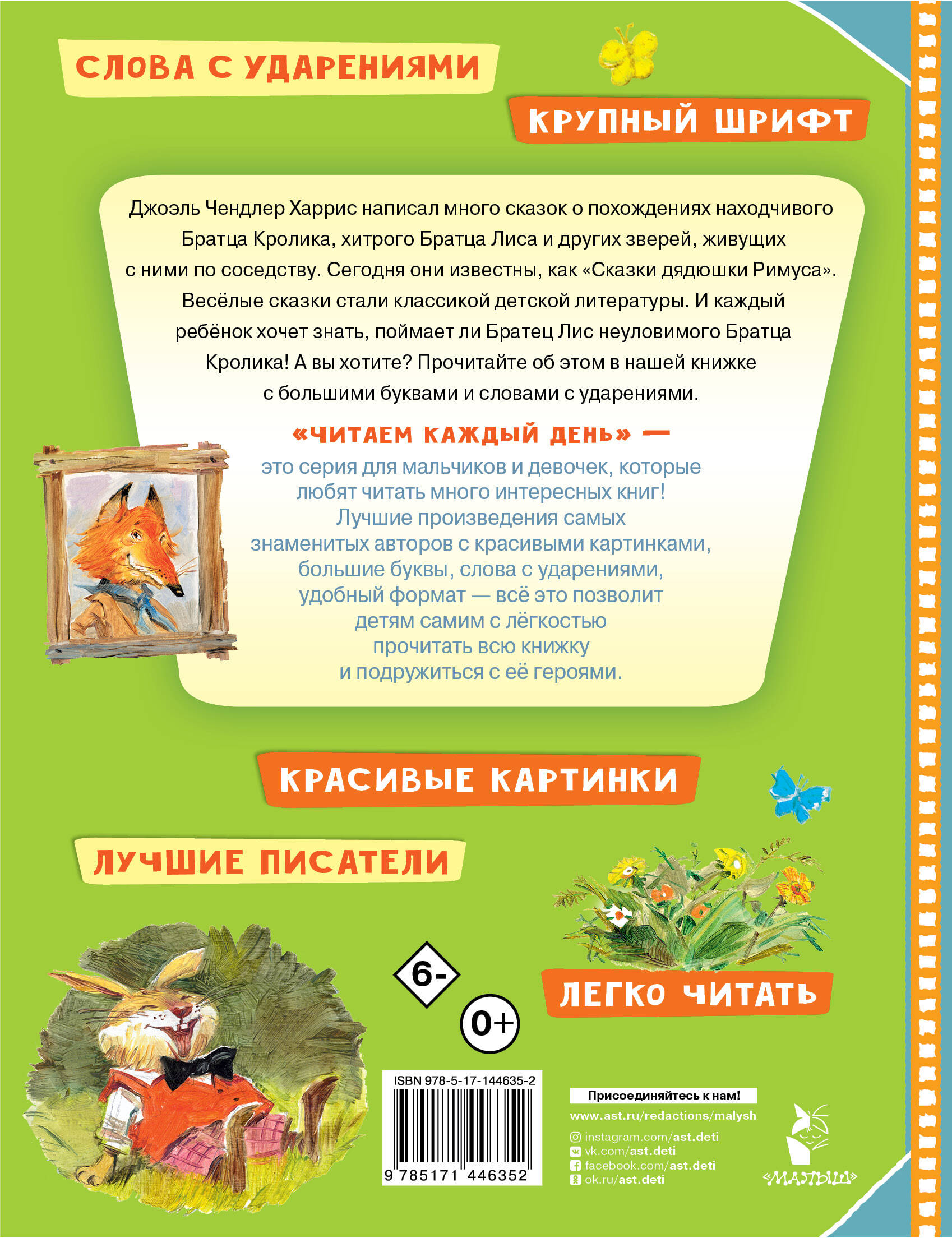 СЛОВА С УДАРЕНИЯМИ

КРУПНЫЙ ШРИФТ

Джоэль Чендлер Харрис написал много сказок о похождениях находчивого Братца Кролика, хитрого Братца Лиса и других зверей, живущих с ними по соседству. Сегодня они известны, как «Сказки дядюшки Римуса». Весёлые сказки стали классикой детской литературы. И каждый ребёнок хочет знать, поймает ли Братец Лис неуловимого Братца Кролика! А вы хотите? Прочитайте об этом в нашей книжке с большими буквами и словами с ударениями.

«ЧИТАЕМ КАЖДЫЙ ДЕНЬ» —

это серия для мальчиков и девочек, которые любят читать много интересных книг! Лучшие произведения самых знаменитых авторов с красивыми картинками, большие буквы, слова с ударениями, удобный формат — всё это позволит детям самим с лёгкостью прочитать всю книжку и подружиться с её героями.

КРАСИВЫЕ КАРТИНКИ

ЛУЧШИЕ ПИСАТЕЛИ

6-

0+

ЛЕГКО ЧИТАТЬ

ISBN 978-5-17-144635-2

9 785171 446352

Присоединяйтесь к нам!

www.ast.ru/redactions/malysh

instagram.com/ast.deti
vk.com/ast.deti
facebook.com/ast.deti
ok.ru/ast.deti

«МАЛЫШ»